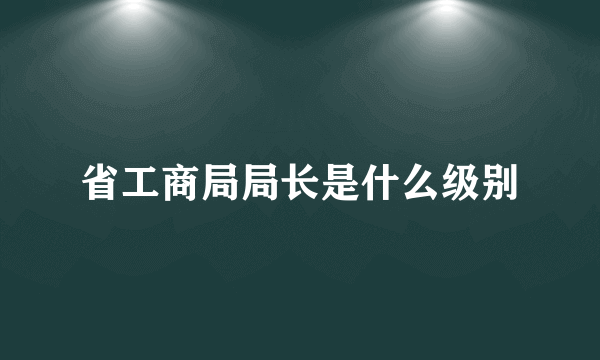 省工商局局长是什么级别